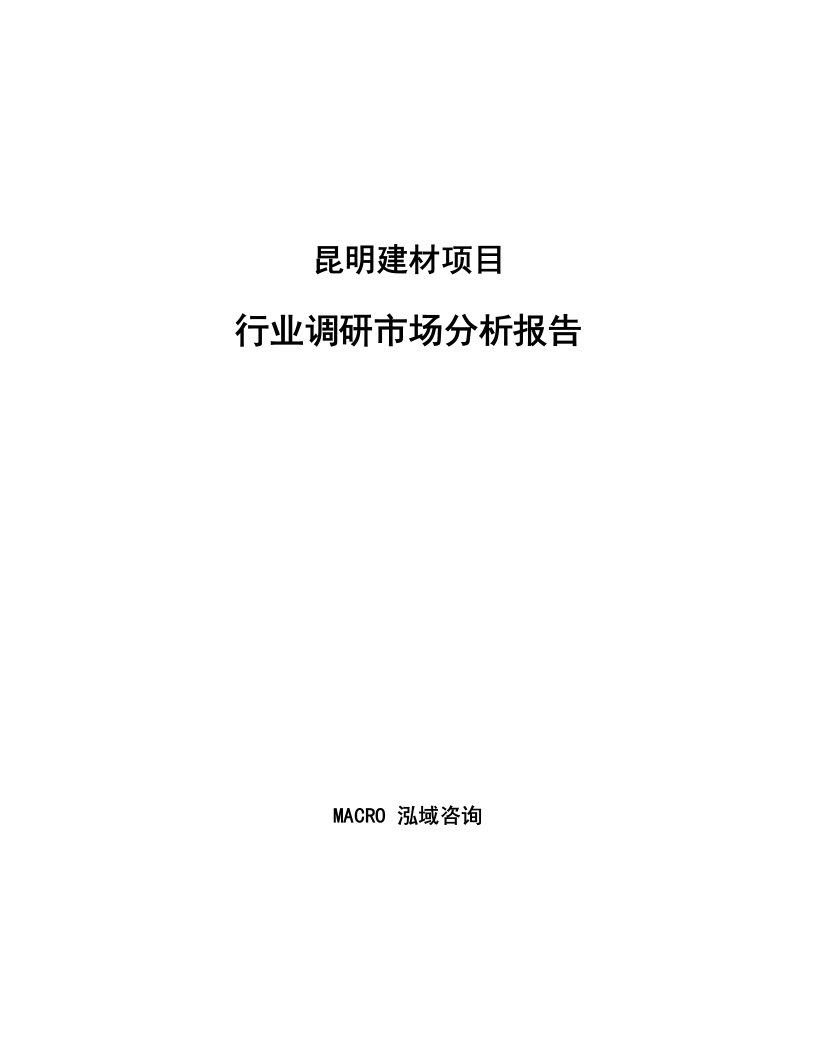 昆明建材项目

行业调研市场分析报告

MACRO 泓域咨询